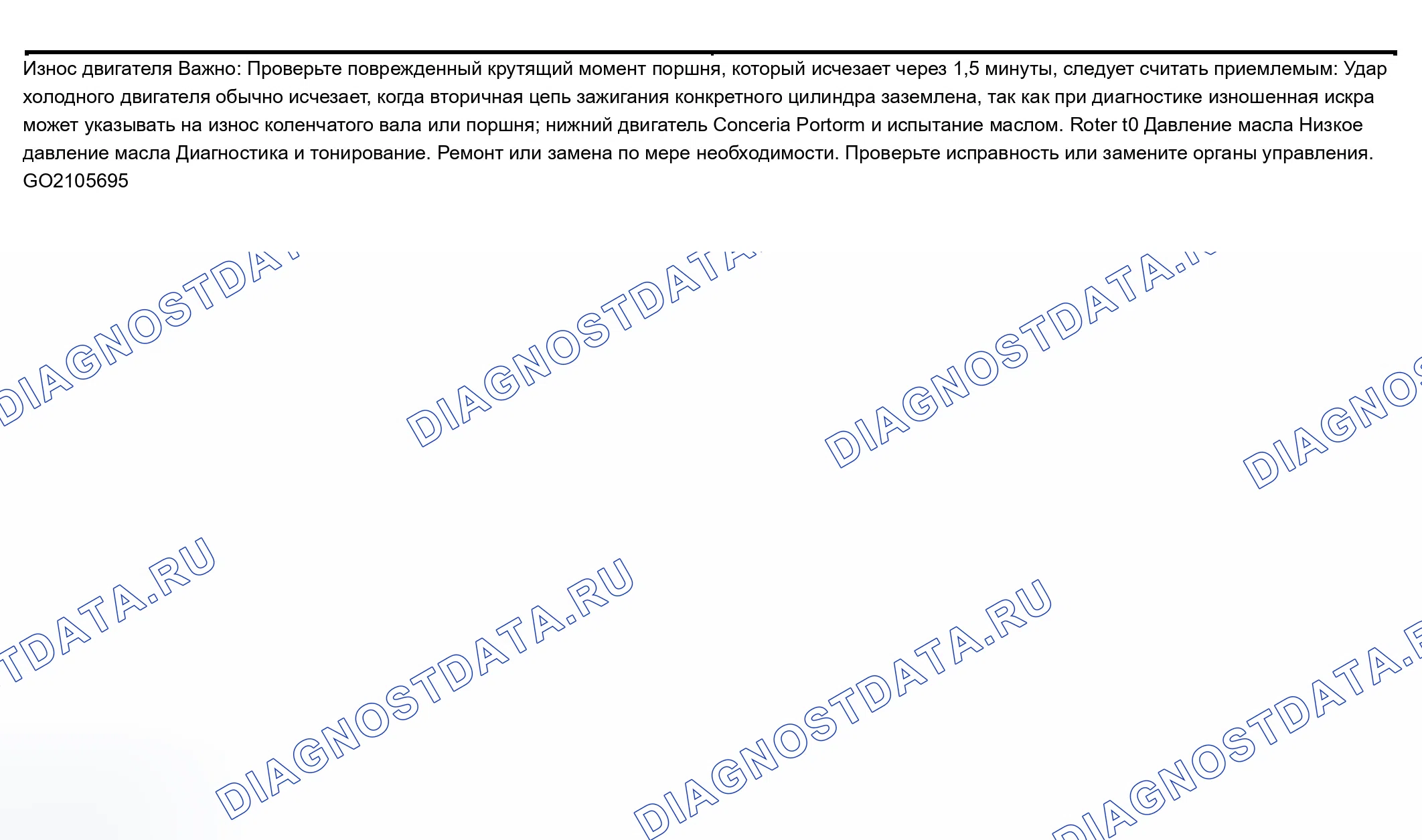 Износ двигателя Важно: Проверьте поврежденный крутящий момент поршня, который исчезает через 1,5 минуты, следует считать приемлемым: Удар холодного двигателя обычно исчезает, когда вторичная цепь зажигания конкретного цилиндра заземлена, так как при диагностике изношенная искра может указывать на износ коленчатого вала или поршня; нижний двигатель Conceria Portorm и испытание маслом. Roter t0 Давление масла Низкое давление масла Диагностика и тонирование. Ремонт или замена по мере необходимости. Проверьте исправность или замените органы управления.
GO2105695

DIAGNOSTDATA.RU